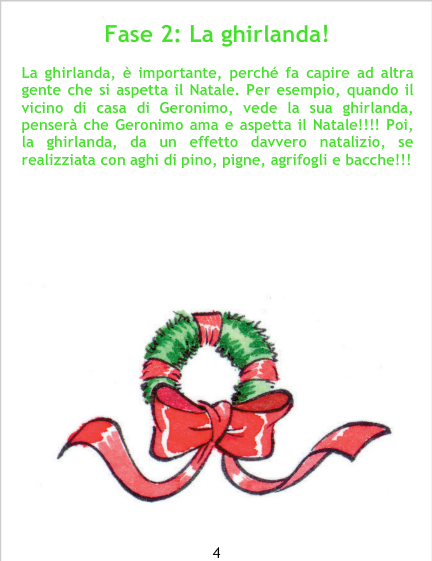 Fase 2: La ghirlanda!

La ghirlanda, è importante, perché fa capire ad altra gente che si aspetta il Natale. Per esempio, quando il vicino di casa di Geronimo, vede la sua ghirlanda, penserà che Geronimo ama e aspetta il Natale!!!! Poi, la ghirlanda, da un effetto davvero natalizio, se realizziata con aghi di pino, pigne, agrifogli e bacche!!!

4